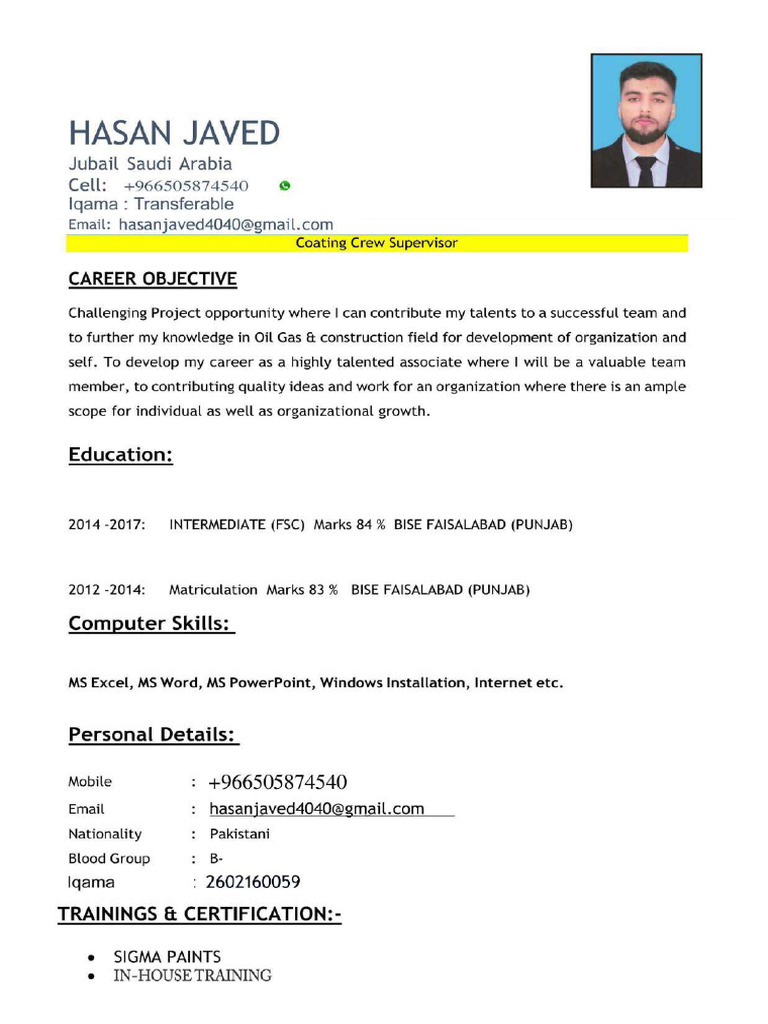 HASAN JAVED
Jubail Saudi Arabia
Cell: +966505874540
Iqama : Transferable
Email: hasanjaved4040@gmail.com

Coating Crew Supervisor

CAREER OBJECTIVE

Challenging Project opportunity where I can contribute my talents to a successful team and to further my knowledge in Oil Gas & construction field for development of organization and self. To develop my career as a highly talented associate where I will be a valuable team member, to contributing quality ideas and work for an organization where there is an ample scope for individual as well as organizational growth.

Education:

2014 -2017: INTERMEDIATE (FSC) Marks 84 % BISE FAISALABAD (PUNJAB)

2012 -2014: Matriculation Marks 83 % BISE FAISALABAD (PUNJAB)

Computer Skills:

MS Excel, MS Word, MS PowerPoint, Windows Installation, Internet etc.

Personal Details:

Mobile : +966505874540
Email : hasanjaved4040@gmail.com
Nationality : Pakistani
Blood Group : B-
Iqama : 2602160059

TRAININGS & CERTIFICATION:-

• SIGMA PAINTS
• IN-HOUSE TRAINING